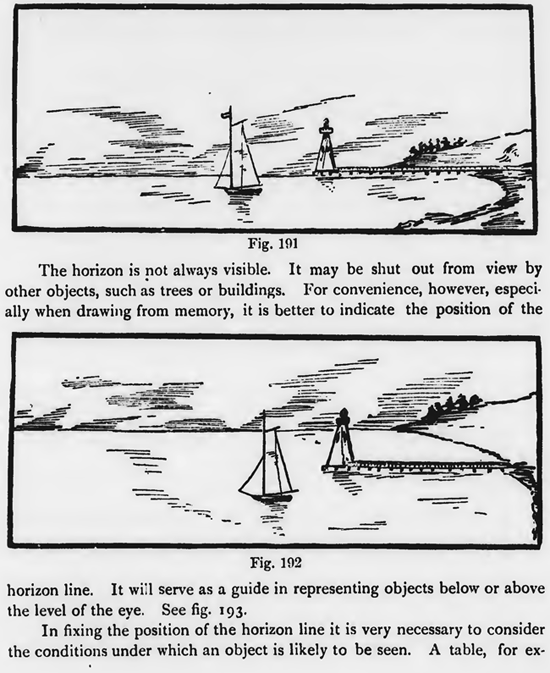 Fig. 191

The horizon is not always visible. It may be shut out from view by other objects, such as trees or buildings. For convenience, however, especially when drawing from memory, it is better to indicate the position of the

Fig. 192

horizon line. It will serve as a guide in representing objects below or above the level of the eye. See fig. 193.

In fixing the position of the horizon line it is very necessary to consider the conditions under which an object is likely to be seen. A table, for ex-